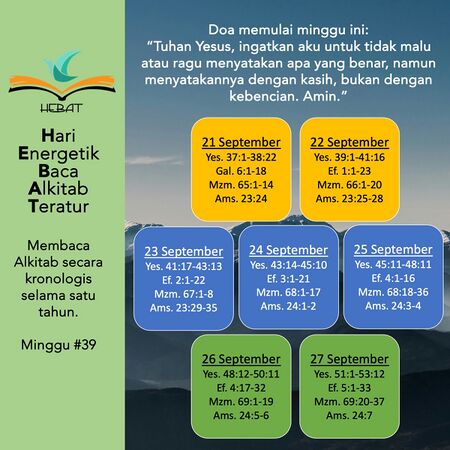 HEBAT

Hari
Energetik
Baca
Alkitab
Teratur

Membaca Alkitab secara kronologis selama satu tahun.

Minggu #39

Doa memulai minggu ini:
“Tuhan Yesus, ingatkan aku untuk tidak malu atau ragu menyatakan apa yang benar, namun menyatakannya dengan kasih, bukan dengan kebencian. Amin.”

21 September
Yes. 37:1-38:22
Gal. 6:1-18
Mzm. 65:1-14
Ams. 23:24

22 September
Yes. 39:1-41:16
Ef. 1:1-23
Mzm. 66:1-20
Ams. 23:25-28

23 September
Yes. 41:17-43:13
Ef. 2:1-22
Mzm. 67:1-8
Ams. 23:29-35

24 September
Yes. 43:14-45:10
Ef. 3:1-21
Mzm. 68:1-17
Ams. 24:1-2

25 September
Yes. 45:11-48:11
Ef. 4:1-16
Mzm. 68:18-36
Ams. 24:3-4

26 September
Yes. 48:12-50:11
Ef. 4:17-32
Mzm. 69:1-19
Ams. 24:5-6

27 September
Yes. 51:1-53:12
Ef. 5:1-33
Mzm. 69:20-37
Ams. 24:7